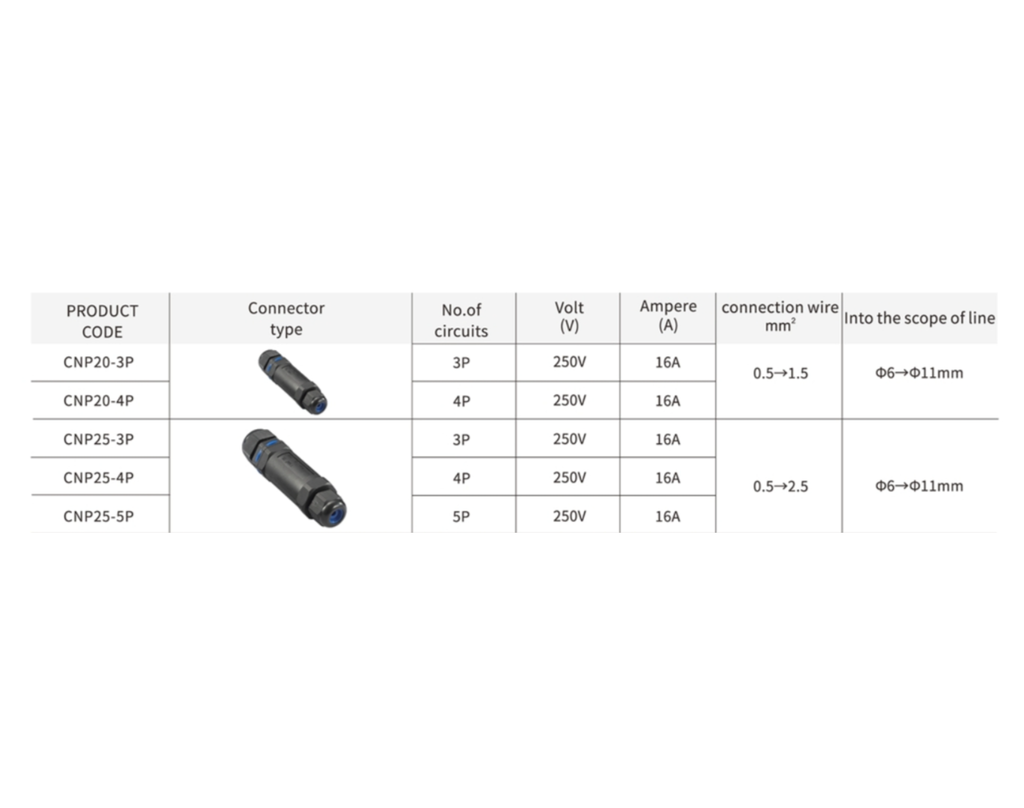 | PRODUCT CODE | Connector type | No.of circuits | Volt (V) | Ampere (A) | connection wire $mm^2$ | Into the scope of line |
|---|---|---|---|---|---|---|
| CNP20-3P | | 3P | 250V | 16A | 0.5→1.5 | Φ6→Φ11mm |
| CNP20-4P | | 4P | 250V | 16A | | |
| CNP25-3P | | 3P | 250V | 16A | 0.5→2.5 | Φ6→Φ11mm |
| CNP25-4P | | 4P | 250V | 16A | | |
| CNP25-5P | | 5P | 250V | 16A | | |